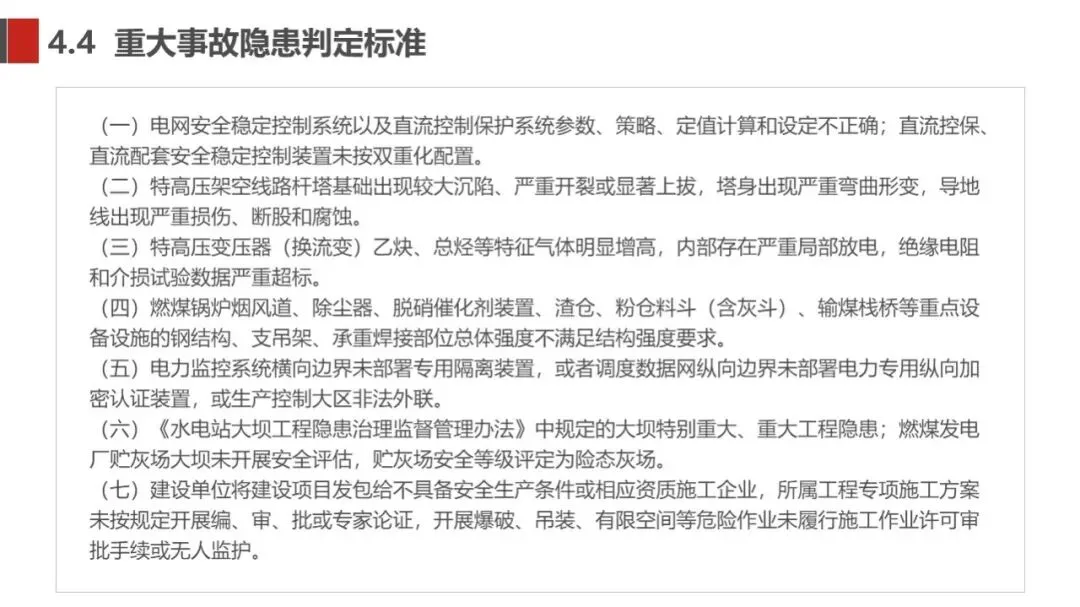 4.4 重大事故隐患判定标准

（一）电网安全稳定控制系统以及直流控制保护系统参数、策略、定值计算和设定不正确；直流控保、直流配套安全稳定控制装置未按双重化配置。

（二）特高压架空线路杆塔基础出现较大沉陷、严重开裂或显著上拔，塔身出现严重弯曲形变，导地线出现严重损伤、断股和腐蚀。

（三）特高压变压器（换流变）乙炔、总烃等特征气体明显增高，内部存在严重局部放电，绝缘电阻和介损试验数据严重超标。

（四）燃煤锅炉烟风道、除尘器、脱硝催化剂装置、渣仓、粉仓料斗（含灰斗）、输煤栈桥等重点设备设施的钢结构、支吊架、承重焊接部位总体强度不满足结构强度要求。

（五）电力监控系统横向边界未部署专用隔离装置，或者调度数据网纵向边界未部署电力专用纵向加密认证装置，或生产控制大区非法外联。

（六）《水电站大坝工程隐患治理监督管理办法》中规定的大坝特别重大、重大工程隐患；燃煤发电厂贮灰场大坝未开展安全评估，贮灰场安全等级评定为险态灰场。

（七）建设单位将建设项目发包给不具备安全生产条件或相应资质施工企业，所属工程专项施工方案未按规定开展编、审、批或专家论证，开展爆破、吊装、有限空间等危险作业未履行施工作业许可审批手续或无人监护。